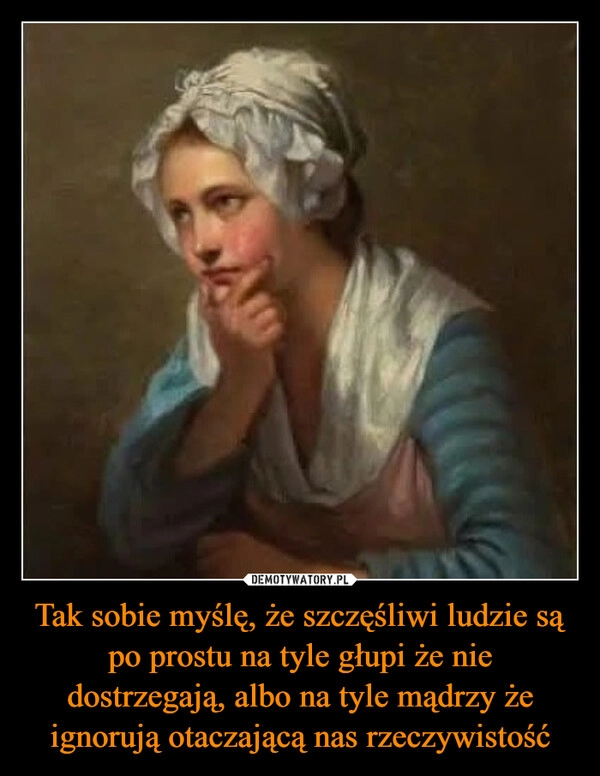 DEMOTYWATORY.PL

Tak sobie myślę, że szczęśliwi ludzie są po prostu na tyle głupi że nie dostrzegają, albo na tyle mądrzy że ignorują otaczającą nas rzeczywistość